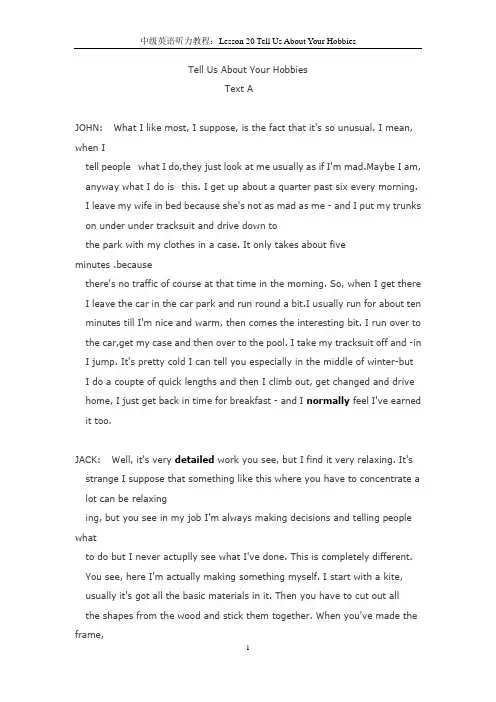 中级英语听力教程：Lesson 20 Tell Us About Your Hobbies

Tell Us About Your Hobbies
Text A

JOHN: What I like most, I suppose, is the fact that it's so unusual. I mean, when I tell people what I do,they just look at me usually as if I'm mad.Maybe I am, anyway what I do is this. I get up about a quarter past six every morning. I leave my wife in bed because she's not as mad as me - and I put my trunks on under under tracksuit and drive down to the park with my clothes in a case. It only takes about five minutes .because there's no traffic of course at that time in the morning. So, when I get there I leave the car in the car park and run round a bit.I usually run for about ten minutes till I'm nice and warm, then comes the interesting bit. I run over to the car,get my case and then over to the pool. I take my tracksuit off and -in I jump. It's pretty cold I can tell you especially in the middle of winter-but I do a coupte of quick lengths and then I climb out, get changed and drive home, I just get back in time for breakfast - and I normally feel I've earned it too.

JACK: Well, it's very detailed work you see, but I find it very relaxing. It's strange I suppose that something like this where you have to concentrate a lot can be relaxing ing, but you see in my job I'm always making decisions and telling people what to do but I never actuplly see what I've done. This is completely different. You see, here I'm actually making something myself. I start with a kite, usually it's got all the basic materials in it. Then you have to cut out all the shapes from the wood and stick them together. When you've made the frame,

1